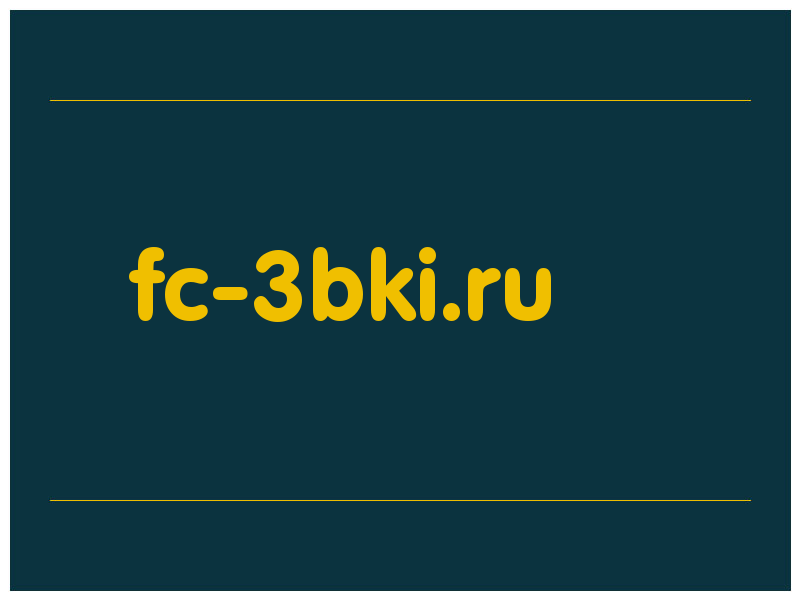 fc-3bki.ru